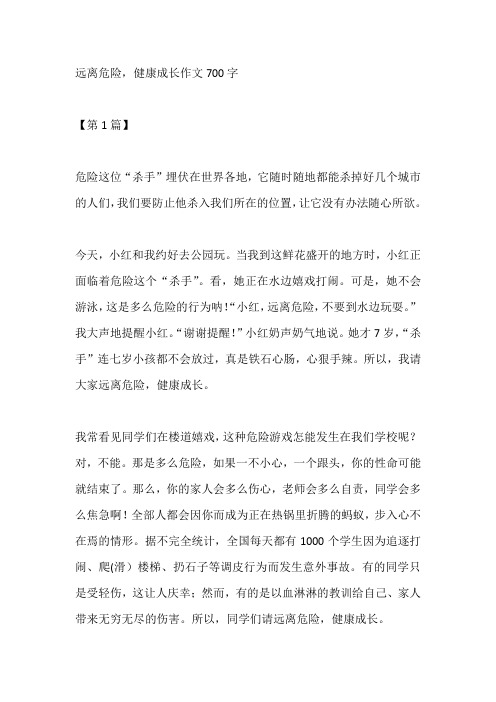 远离危险，健康成长作文 700 字

【第 1 篇】

危险这位“杀手”埋伏在世界各地，它随时随地都能杀掉好几个城市的人们，我们要防止他杀入我们所在的位置，让它没有办法随心所欲。

今天，小红和我约好去公园玩。当我到这鲜花盛开的地方时，小红正面临着危险这个“杀手”。看，她正在水边嬉戏打闹。可是，她不会游泳，这是多么危险的行为呐！“小红，远离危险，不要到水边玩耍。”我大声地提醒小红。“谢谢提醒！”小红奶声奶气地说。她才 7 岁，“杀手”连七岁小孩都不会放过，真是铁石心肠，心狠手辣。所以，我请大家远离危险，健康成长。

我常看见同学们在楼道嬉戏，这种危险游戏怎能发生在我们学校呢？对，不能。那是多么危险，如果一不小心，一个跟头，你的性命可能就结束了。那么，你的家人会多么伤心，老师会多么自责，同学会多么焦急啊！全部人都会因你而成为正在热锅里折腾的蚂蚁，步入心不在焉的情形。据不完全统计，全国每天都有 1000 个学生因为追逐打闹、爬(滑）楼梯、扔石子等调皮行为而发生意外事故。有的同学只是受轻伤，这让人庆幸；然而，有的是以血淋淋的教训给自己、家人带来无穷无尽的伤害。所以，同学们请远离危险，健康成长。